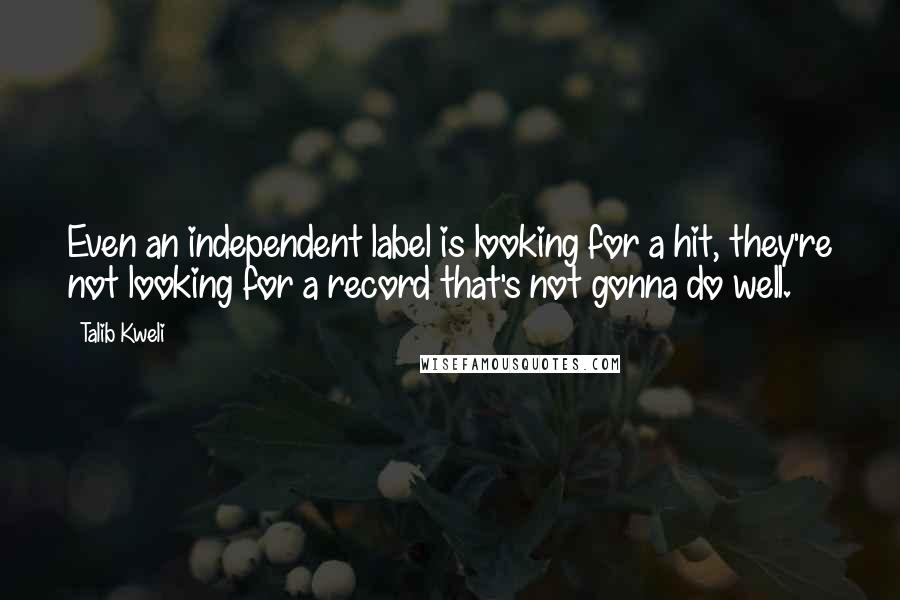 Even an independent label is looking for a hit, they're not looking for a record that's not gonna do well.

Talib Kweli

WISEFAMOUSQUOTES.COM